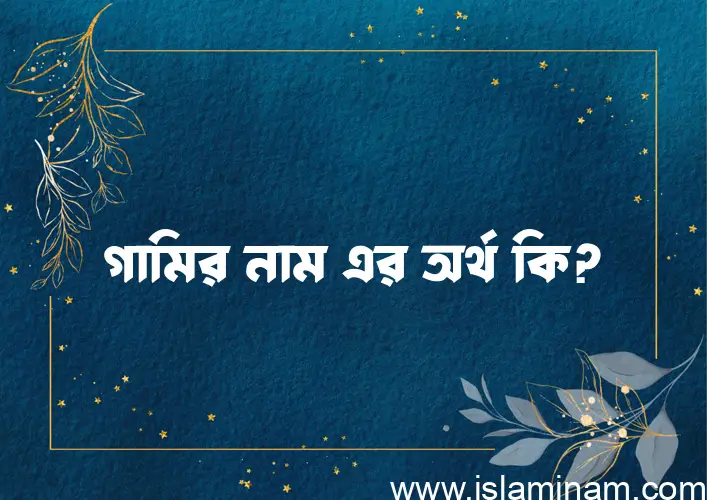 গামির নাম এর অর্থ কি?

www.islaminam.com